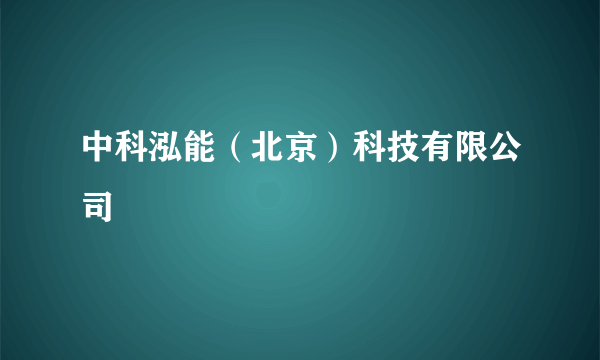 中科泓能（北京）科技有限公司